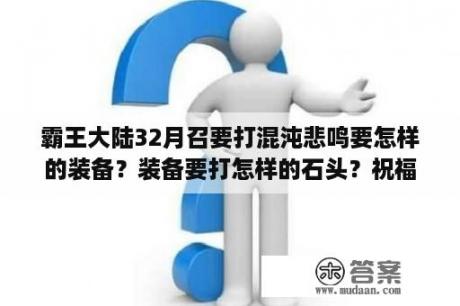 霸王大陆32月召要打混沌悲鸣要怎样的装备？装备要打怎样的石头？祝福

木 答案
www.mudaan.com